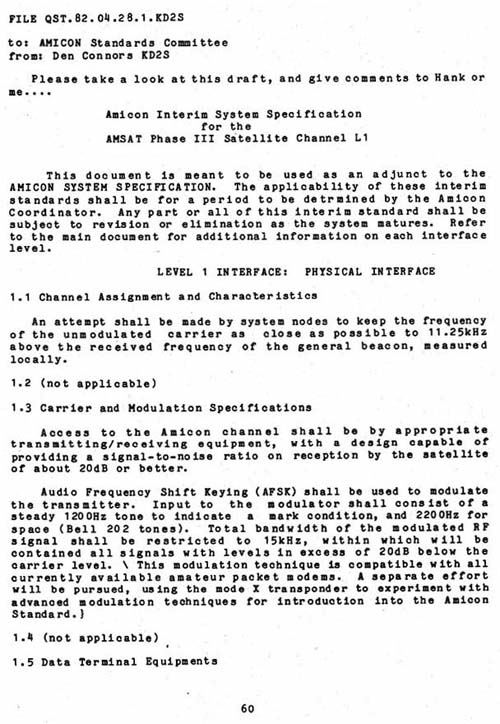 FILE QST.82.04.28.1.KD2S

to: AMICON Standards Committee
from: Den Connors KD2S

Please take a look at this draft, and give comments to Hank or me....

Amicon Interim System Specification
for the
AMSAT Phase III Satellite Channel L1

This document is meant to be used as an adjunct to the AMICON SYSTEM SPECIFICATION. The applicability of these interim standards shall be for a period to be detrmined by the Amicon Coordinator. Any part or all of this interim standard shall be subject to revision or elimination as the system matures. Refer to the main document for additional information on each interface level.

LEVEL 1 INTERFACE: PHYSICAL INTERFACE

1.1 Channel Assignment and Characteristics

An attempt shall be made by system nodes to keep the frequency of the unmodulated carrier as close as possible to 11.25kHz above the received frequency of the general beacon, measured locally.

1.2 (not applicable)

1.3 Carrier and Modulation Specifications

Access to the Amicon channel shall be by appropriate transmitting/receiving equipment, with a design capable of providing a signal-to-noise ratio on reception by the satellite of about 20dB or better.

Audio Frequency Shift Keying (AFSK) shall be used to modulate the transmitter. Input to the modulator shall consist of a steady 1200Hz tone to indicate a mark condition, and 2200Hz for space (Bell 202 tones). Total bandwidth of the modulated RF signal shall be restricted to 15kHz, within which will be contained all signals with levels in excess of 20dB below the carrier level. \ This modulation technique is compatible with all currently available amateur packet modems. A separate effort will be pursued, using the mode X transponder to experiment with advanced modulation techniques for introduction into the Amicon Standard.}

1.4 (not applicable)

1.5 Data Terminal Equipments

60